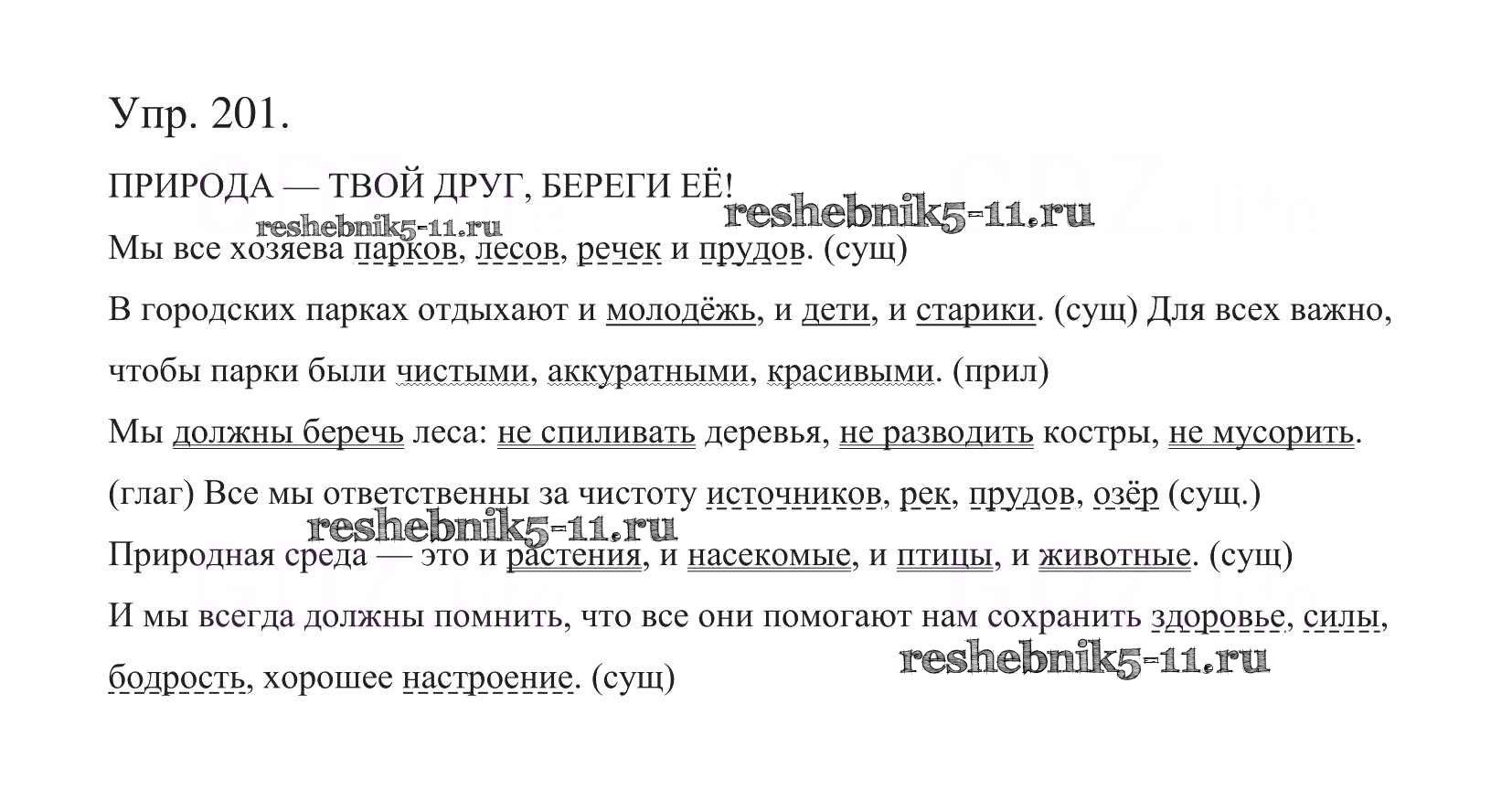 Упр. 201.

ПРИРОДА — ТВОЙ ДРУГ, БЕРЕГИ ЕЁ!

reshebnik5-11.ru reshebnik5-11.ru

Мы все хозяева парков, лесов, речек и прудов. (сущ)

В городских парках отдыхают и молодёжь, и дети, и старики. (сущ) Для всех важно, чтобы парки были чистыми, аккуратными, красивыми. (прил)

Мы должны беречь леса: не спиливать деревья, не разводить костры, не мусорить. (глаг) Все мы ответственны за чистоту источников, рек, прудов, озёр (сущ.)

reshebnik5-11.ru

Природная среда — это и растения, и насекомые, и птицы, и животные. (сущ)

И мы всегда должны помнить, что все они помогают нам сохранить здоровье, силы, бодрость, хорошее настроение. (сущ)

reshebnik5-11.ru